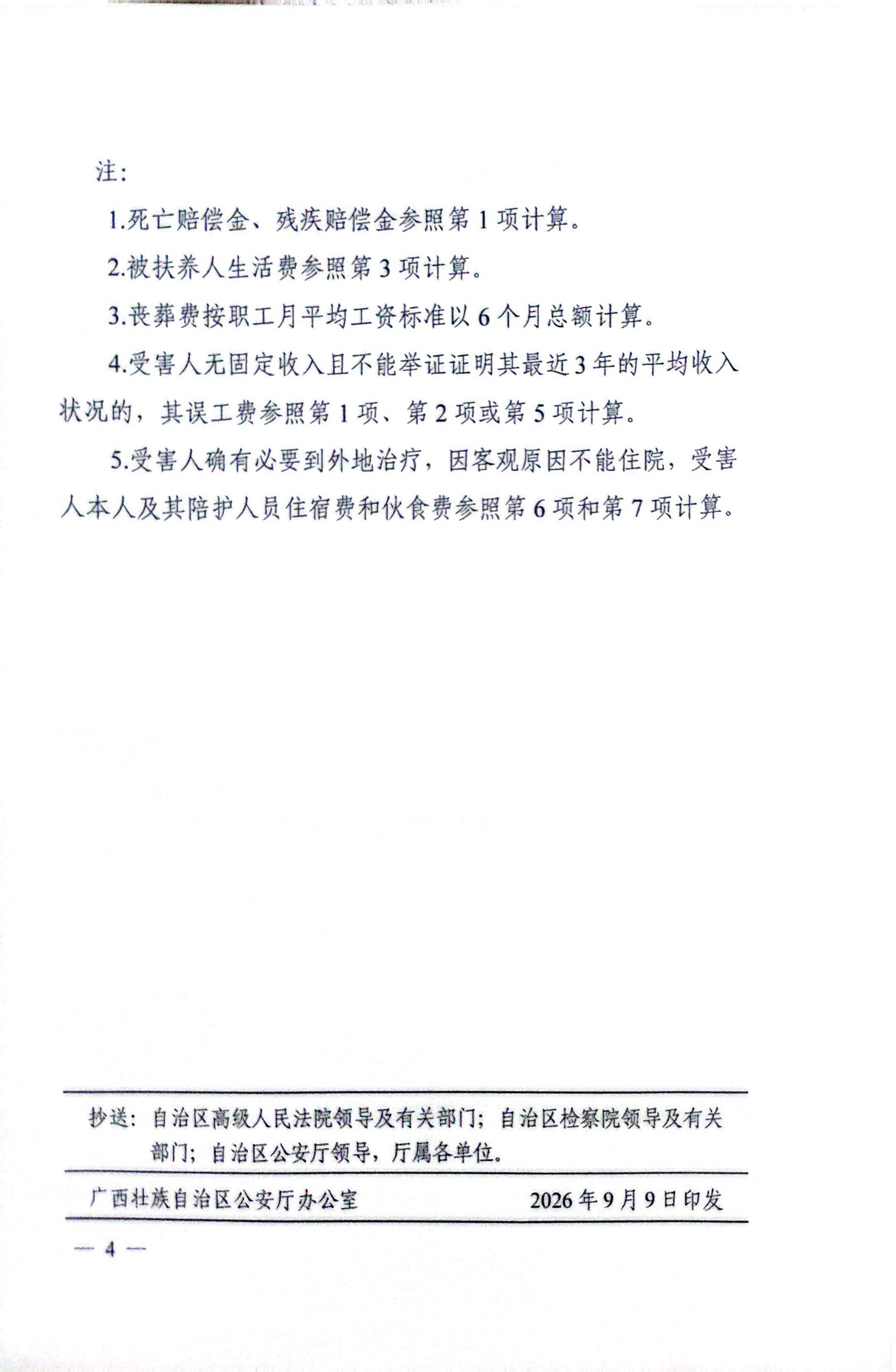 注：

1.死亡赔偿金、残疾赔偿金参照第 1 项计算。

2.被扶养人生活费参照第 3 项计算。

3.丧葬费按职工月平均工资标准以 6 个月总额计算。

4.受害人无固定收入且不能举证证明其最近 3 年的平均收入状况的，其误工费参照第 1 项、第 2 项或第 5 项计算。

5.受害人确有必要到外地治疗，因客观原因不能住院，受害人本人及其陪护人员住宿费和伙食费参照第 6 项和第 7 项计算。

抄送：自治区高级人民法院领导及有关部门；自治区检察院领导及有关部门；自治区公安厅领导，厅属各单位。

广西壮族自治区公安厅办公室　　2026 年 9 月 9 日印发

— 4 —